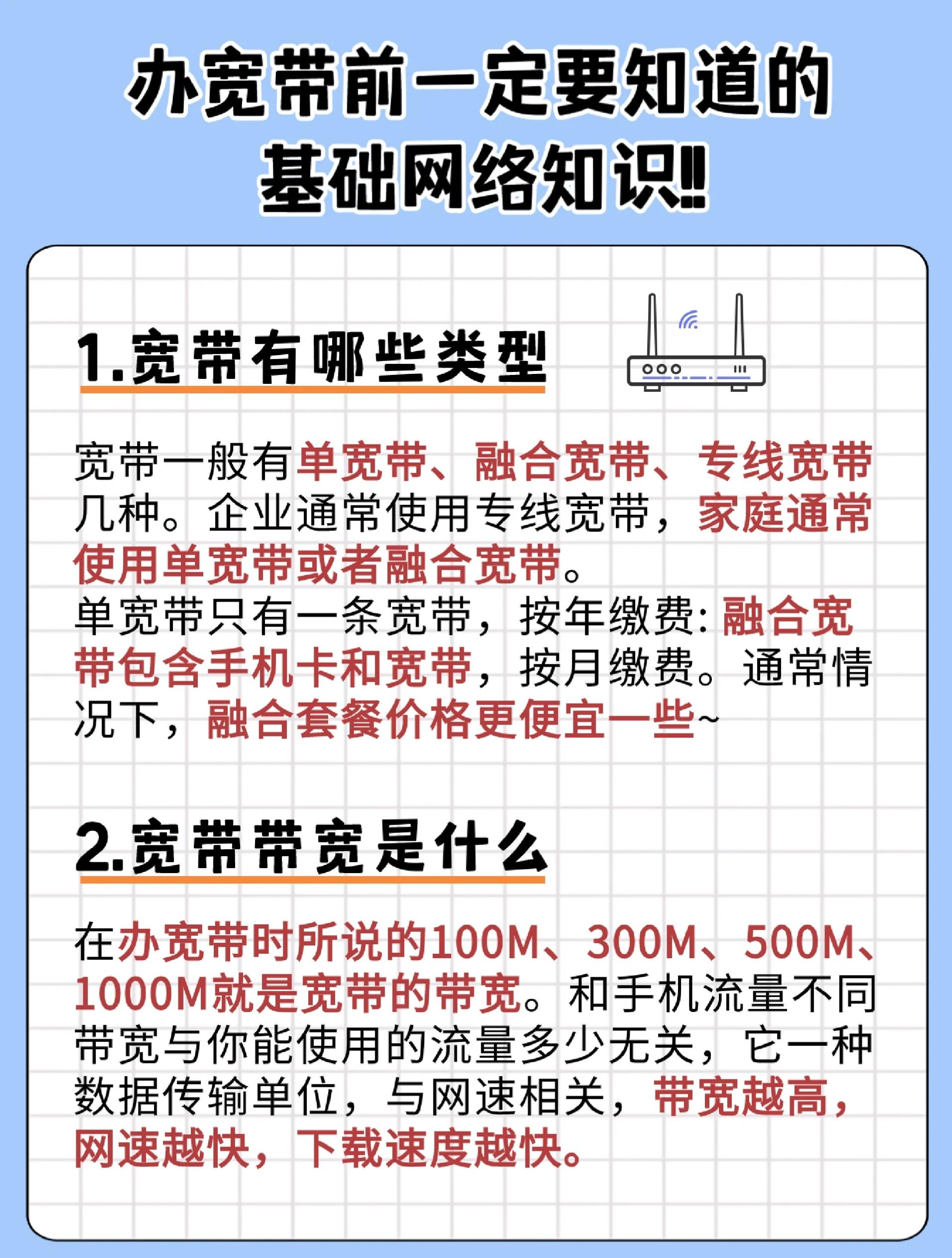 办宽带前一定要知道的基础网络知识‼

1.宽带有哪些类型

宽带一般有单宽带、融合宽带、专线宽带几种。企业通常使用专线宽带，家庭通常使用单宽带或者融合宽带。
单宽带只有一条宽带，按年缴费：融合宽带包含手机卡和宽带，按月缴费。通常情况下，融合套餐价格更便宜一些~

2.宽带带宽是什么

在办宽带时所说的100M、300M、500M、1000M就是宽带的带宽。和手机流量不同带宽与你能使用的流量多少无关，它一种数据传输单位，与网速相关，带宽越高，网速越快，下载速度越快。